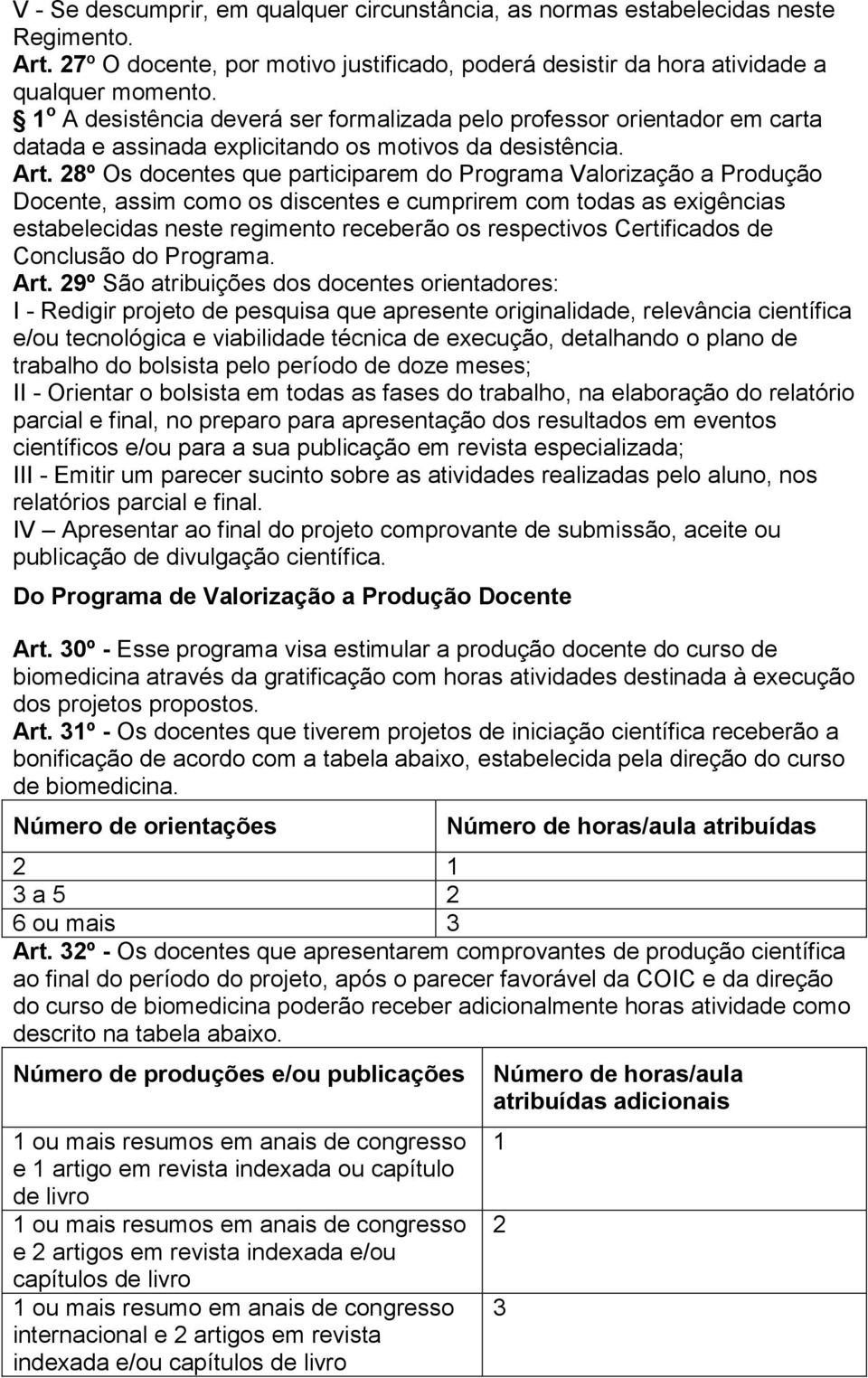 V - Se descumprir, em qualquer circunstância, as normas estabelecidas neste Regimento.
Art. 27º O docente, por motivo justificado, poderá desistir da hora atividade a qualquer momento.
§ 1º A desistência deverá ser formalizada pelo professor orientador em carta datada e assinada explicitando os motivos da desistência.
Art. 28º Os docentes que participarem do Programa Valorização a Produção Docente, assim como os discentes e cumprirem com todas as exigências estabelecidas neste regimento receberão os respectivos Certificados de Conclusão do Programa.
Art. 29º São atribuições dos docentes orientadores:
I - Redigir projeto de pesquisa que apresente originalidade, relevância científica e/ou tecnológica e viabilidade técnica de execução, detalhando o plano de trabalho do bolsista pelo período de doze meses;
II - Orientar o bolsista em todas as fases do trabalho, na elaboração do relatório parcial e final, no preparo para apresentação dos resultados em eventos científicos e/ou para a sua publicação em revista especializada;
III - Emitir um parecer sucinto sobre as atividades realizadas pelo aluno, nos relatórios parcial e final.
IV – Apresentar ao final do projeto comprovante de submissão, aceite ou publicação de divulgação científica.

Do Programa de Valorização a Produção Docente

Art. 30º - Esse programa visa estimular a produção docente do curso de biomedicina através da gratificação com horas atividades destinada à execução dos projetos propostos.
Art. 31º - Os docentes que tiverem projetos de iniciação científica receberão a bonificação de acordo com a tabela abaixo, estabelecida pela direção do curso de biomedicina.

| Número de orientações | Número de horas/aula atribuídas |
|---|---|
| 2 | 1 |
| 3 a 5 | 2 |
| 6 ou mais | 3 |

Art. 32º - Os docentes que apresentarem comprovantes de produção científica ao final do período do projeto, após o parecer favorável da COIC e da direção do curso de biomedicina poderão receber adicionalmente horas atividade como descrito na tabela abaixo.

| Número de produções e/ou publicações | Número de horas/aula atribuídas adicionais |
|---|---|
| 1 ou mais resumos em anais de congresso e 1 artigo em revista indexada ou capítulo de livro | 1 |
| 1 ou mais resumos em anais de congresso e 2 artigos em revista indexada e/ou capítulos de livro | 2 |
| 1 ou mais resumo em anais de congresso internacional e 2 artigos em revista indexada e/ou capítulos de livro | 3 |